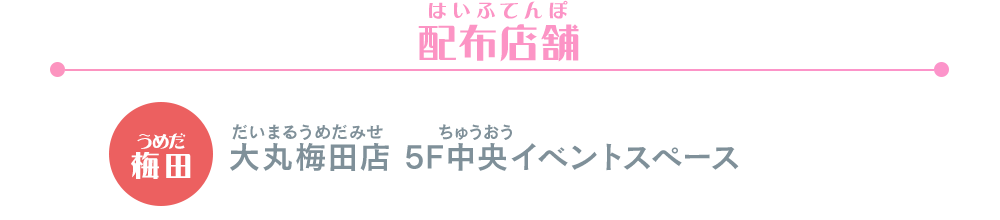 はいふてんぽ
配布店舗

うめだ
梅田

だいまるうめだみせ　ちゅうおう
大丸梅田店 5F中央イベントスペース